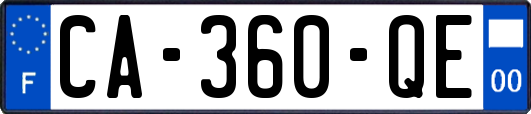 F

CA-360-QE

00